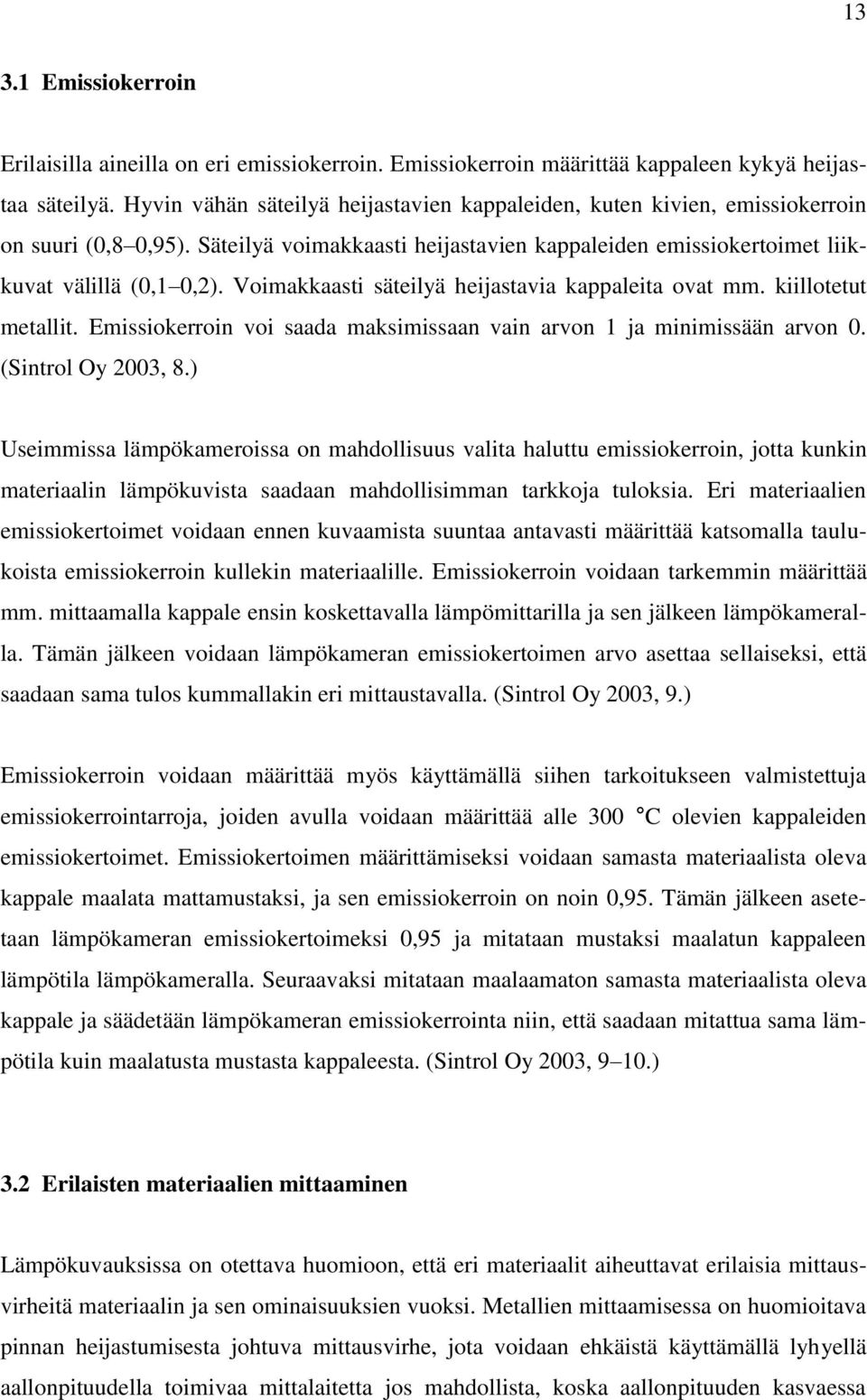 13

3.1 Emissiokerroin

Erilaisilla aineilla on eri emissiokerroin. Emissiokerroin määrittää kappaleen kykyä heijastaa säteilyä. Hyvin vähän säteilyä heijastavien kappaleiden, kuten kivien, emissiokerroin on suuri (0,8 0,95). Säteilyä voimakkaasti heijastavien kappaleiden emissiokertoimet liikkuvat välillä (0,1 0,2). Voimakkaasti säteilyä heijastavia kappaleita ovat mm. kiillotetut metallit. Emissiokerroin voi saada maksimissaan vain arvon 1 ja minimissään arvon 0. (Sintrol Oy 2003, 8.)

Useimmissa lämpökameroissa on mahdollisuus valita haluttu emissiokerroin, jotta kunkin materiaalin lämpökuvista saadaan mahdollisimman tarkkoja tuloksia. Eri materiaalien emissiokertoimet voidaan ennen kuvaamista suuntaa antavasti määrittää katsomalla taulukoista emissiokerroin kullekin materiaalille. Emissiokerroin voidaan tarkemmin määrittää mm. mittaamalla kappale ensin koskettavalla lämpömittarilla ja sen jälkeen lämpökameralla. Tämän jälkeen voidaan lämpökameran emissiokertoimen arvo asettaa sellaiseksi, että saadaan sama tulos kummallakin eri mittaustavalla. (Sintrol Oy 2003, 9.)

Emissiokerroin voidaan määrittää myös käyttämällä siihen tarkoitukseen valmistettuja emissiokerrointarroja, joiden avulla voidaan määrittää alle 300 °C olevien kappaleiden emissiokertoimet. Emissiokertoimen määrittämiseksi voidaan samasta materiaalista oleva kappale maalata mattamustaksi, ja sen emissiokerroin on noin 0,95. Tämän jälkeen asetetaan lämpökameran emissiokertoimeksi 0,95 ja mitataan mustaksi maalatun kappaleen lämpötila lämpökameralla. Seuraavaksi mitataan maalaamaton samasta materiaalista oleva kappale ja säädetään lämpökameran emissiokerrointa niin, että saadaan mitattua sama lämpötila kuin maalatusta mustasta kappaleesta. (Sintrol Oy 2003, 9 10.)

3.2 Erilaisten materiaalien mittaaminen

Lämpökuvauksissa on otettava huomioon, että eri materiaalit aiheuttavat erilaisia mittausvirheitä materiaalin ja sen ominaisuuksien vuoksi. Metallien mittaamisessa on huomioitava pinnan heijastumisesta johtuva mittausvirhe, jota voidaan ehkäistä käyttämällä lyhyellä aallonpituudella toimivaa mittalaitetta jos mahdollista, koska aallonpituuden kasvaessa